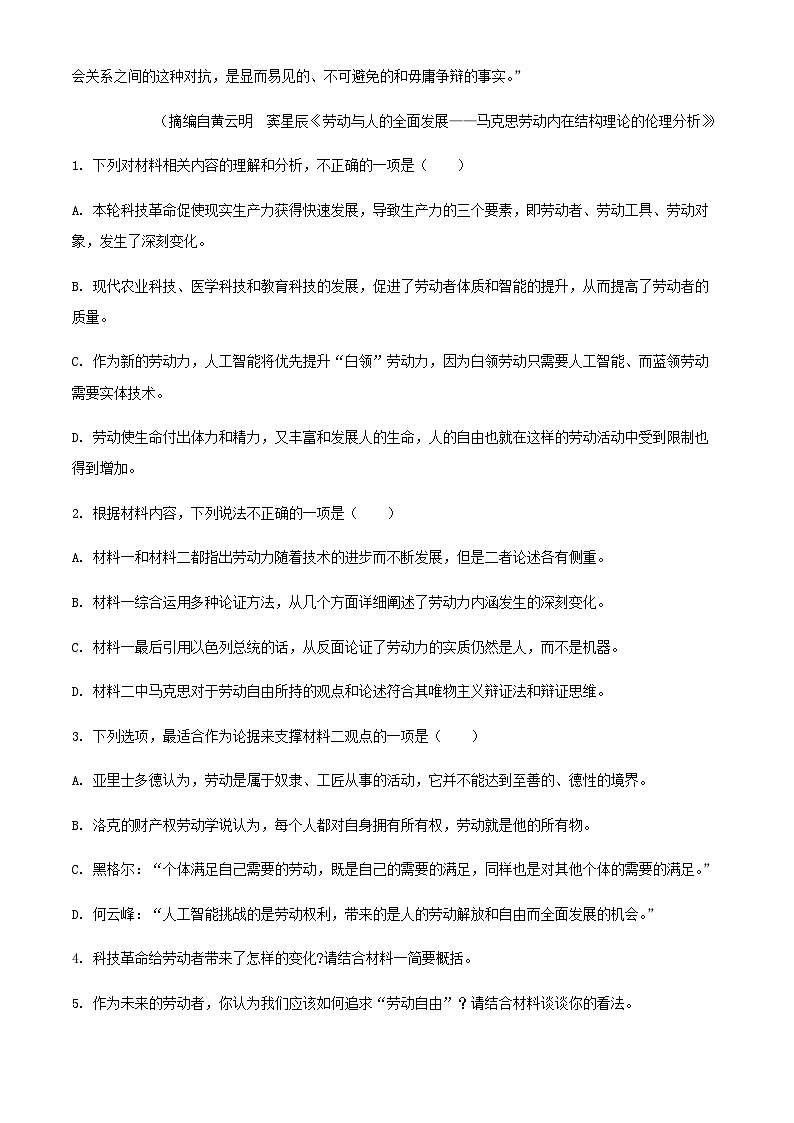 会关系之间的这种对抗，是显而易见的、不可避免的和毋庸争辩的事实。”

（摘编自黄云明　窦星辰《劳动与人的全面发展——马克思劳动内在结构理论的伦理分析》

1. 下列对材料相关内容的理解和分析，不正确的一项是（　　）

A. 本轮科技革命促使现实生产力获得快速发展，导致生产力的三个要素，即劳动者、劳动工具、劳动对象，发生了深刻变化。

B. 现代农业科技、医学科技和教育科技的发展，促进了劳动者体质和智能的提升，从而提高了劳动者的质量。

C. 作为新的劳动力，人工智能将优先提升“白领”劳动力，因为白领劳动只需要人工智能、而蓝领劳动需要实体技术。

D. 劳动使生命付出体力和精力，又丰富和发展人的生命，人的自由也就在这样的劳动活动中受到限制也得到增加。

2. 根据材料内容，下列说法不正确的一项是（　　）

A. 材料一和材料二都指出劳动力随着技术的进步而不断发展，但是二者论述各有侧重。

B. 材料一综合运用多种论证方法，从几个方面详细阐述了劳动力内涵发生的深刻变化。

C. 材料一最后引用以色列总统的话，从反面论证了劳动力的实质仍然是人，而不是机器。

D. 材料二中马克思对于劳动自由所持的观点和论述符合其唯物主义辩证法和辩证思维。

3. 下列选项，最适合作为论据来支撑材料二观点的一项是（　　）

A. 亚里士多德认为，劳动是属于奴隶、工匠从事的活动，它并不能达到至善的、德性的境界。

B. 洛克的财产权劳动学说认为，每个人都对自身拥有所有权，劳动就是他的所有物。

C. 黑格尔：“个体满足自己需要的劳动，既是自己的需要的满足，同样也是对其他个体的需要的满足。”

D. 何云峰：“人工智能挑战的是劳动权利，带来的是人的劳动解放和自由而全面发展的机会。”

4. 科技革命给劳动者带来了怎样的变化?请结合材料一简要概括。

5. 作为未来的劳动者，你认为我们应该如何追求“劳动自由”？请结合材料谈谈你的看法。